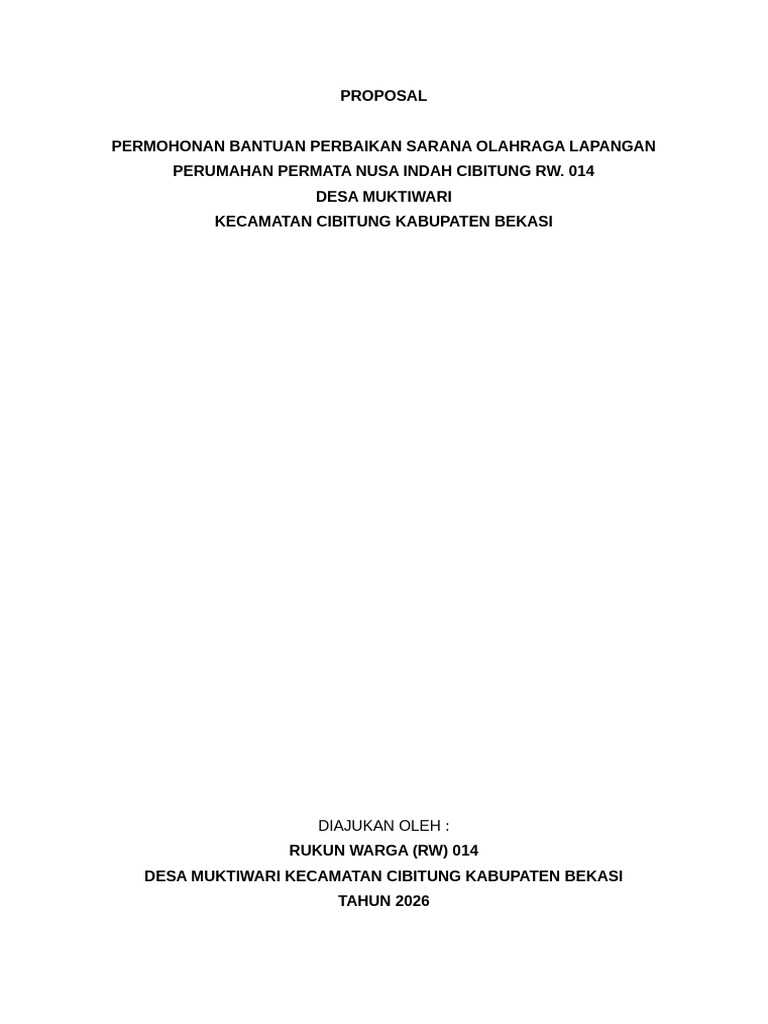 PROPOSAL

PERMOHONAN BANTUAN PERBAIKAN SARANA OLAHRAGA LAPANGAN
PERUMAHAN PERMATA NUSA INDAH CIBITUNG RW. 014
DESA MUKTIWARI
KECAMATAN CIBITUNG KABUPATEN BEKASI

DIAJUKAN OLEH :
RUKUN WARGA (RW) 014
DESA MUKTIWARI KECAMATAN CIBITUNG KABUPATEN BEKASI
TAHUN 2026